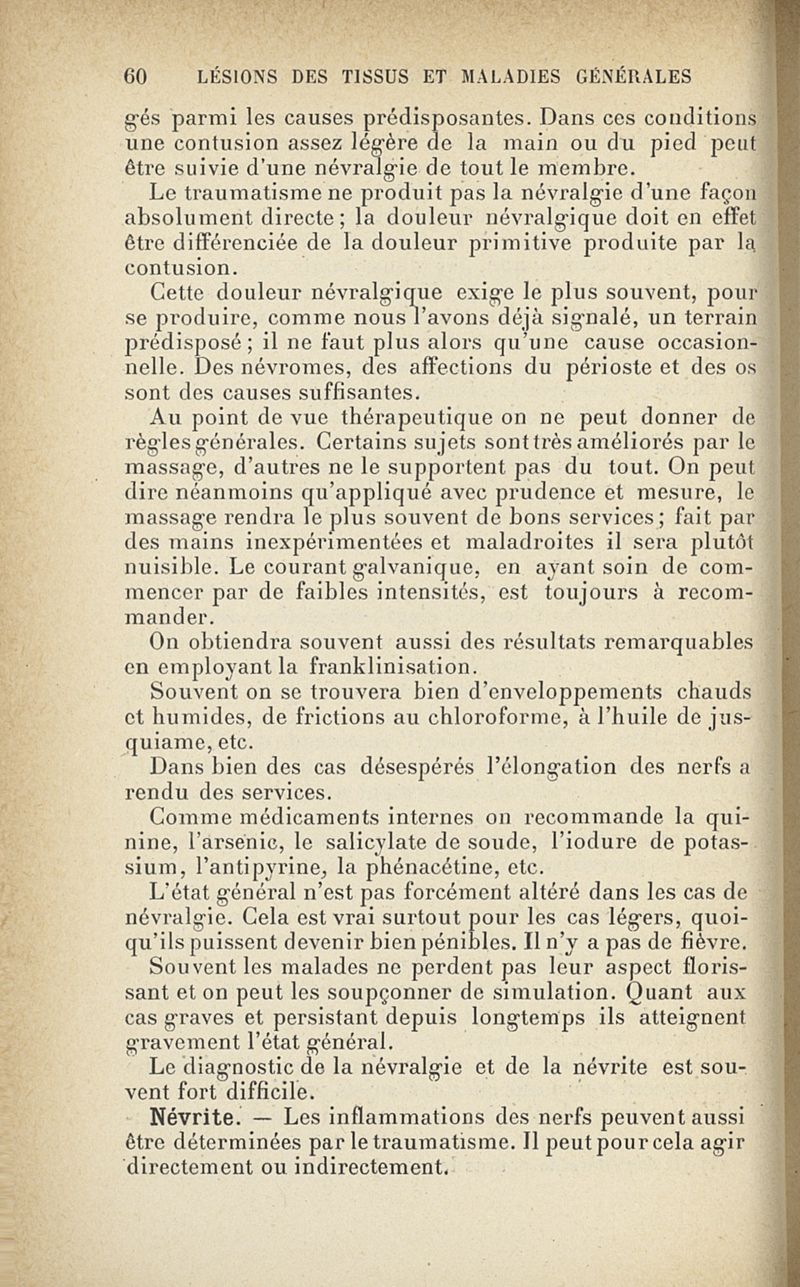 60 LÉSIONS DES TISSUS ET MALADIES GÉNÉRALES

gés parmi les causes prédisposantes. Dans ces conditions une contusion assez légère de la main ou du pied peut être suivie d'une névralgie de tout le membre.

Le traumatisme ne produit pas la névralgie d'une façon absolument directe ; la douleur névralgique doit en effet être différenciée de la douleur primitive produite par la contusion.

Cette douleur névralgique exige le plus souvent, pour se produire, comme nous l'avons déjà signalé, un terrain prédisposé ; il ne faut plus alors qu'une cause occasionnelle. Des névromes, des affections du périoste et des os sont des causes suffisantes.

Au point de vue thérapeutique on ne peut donner de règles générales. Certains sujets sont très améliorés par le massage, d'autres ne le supportent pas du tout. On peut dire néanmoins qu'appliqué avec prudence et mesure, le massage rendra le plus souvent de bons services ; fait par des mains inexpérimentées et maladroites il sera plutôt nuisible. Le courant galvanique, en ayant soin de commencer par de faibles intensités, est toujours à recommander.

On obtiendra souvent aussi des résultats remarquables en employant la franklinisation.

Souvent on se trouvera bien d'enveloppements chauds et humides, de frictions au chloroforme, à l'huile de jusquiame, etc.

Dans bien des cas désespérés l'élongation des nerfs a rendu des services.

Comme médicaments internes on recommande la quinine, l'arsenic, le salicylate de soude, l'iodure de potassium, l'antipyrine, la phénacétine, etc.

L'état général n'est pas forcément altéré dans les cas de névralgie. Cela est vrai surtout pour les cas légers, quoiqu'ils puissent devenir bien pénibles. Il n'y a pas de fièvre.

Souvent les malades ne perdent pas leur aspect florissant et on peut les soupçonner de simulation. Quant aux cas graves et persistant depuis longtemps ils atteignent gravement l'état général.

Le diagnostic de la névralgie et de la névrite est souvent fort difficile.

Névrite. — Les inflammations des nerfs peuvent aussi être déterminées par le traumatisme. Il peut pour cela agir directement ou indirectement.